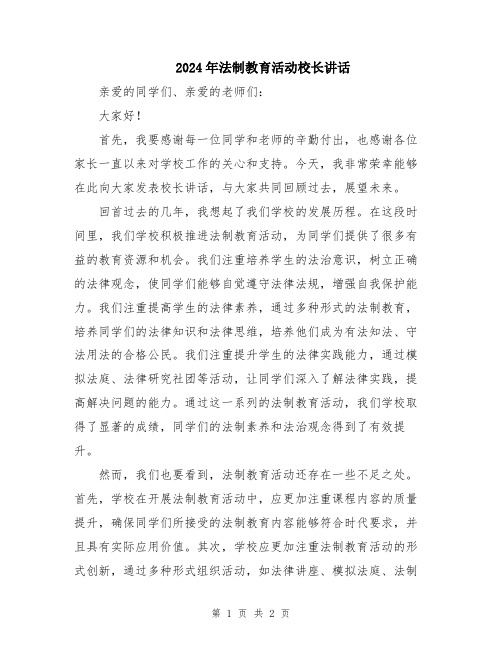 2024年法制教育活动校长讲话

亲爱的同学们、亲爱的老师们:

大家好!

首先，我要感谢每一位同学和老师的辛勤付出，也感谢各位家长一直以来对学校工作的关心和支持。今天，我非常荣幸能够在此向大家发表校长讲话，与大家共同回顾过去，展望未来。

回首过去的几年，我想起了我们学校的发展历程。在这段时间里，我们学校积极推进法制教育活动，为同学们提供了很多有益的教育资源和机会。我们注重培养学生的法治意识，树立正确的法律观念，使同学们能够自觉遵守法律法规，增强自我保护能力。我们注重提高学生的法律素养，通过多种形式的法制教育，培养同学们的法律知识和法律思维，培养他们成为有法知法、守法用法的合格公民。我们注重提升学生的法律实践能力，通过模拟法庭、法律研究社团等活动，让同学们深入了解法律实践，提高解决问题的能力。通过这一系列的法制教育活动，我们学校取得了显著的成绩，同学们的法制素养和法治观念得到了有效提升。

然而，我们也要看到，法制教育活动还存在一些不足之处。首先，学校在开展法制教育活动中，应更加注重课程内容的质量提升，确保同学们所接受的法制教育内容能够符合时代要求，并且具有实际应用价值。其次，学校应更加注重法制教育活动的形式创新，通过多种形式组织活动，如法律讲座、模拟法庭、法制

第 1 页 共 2 页